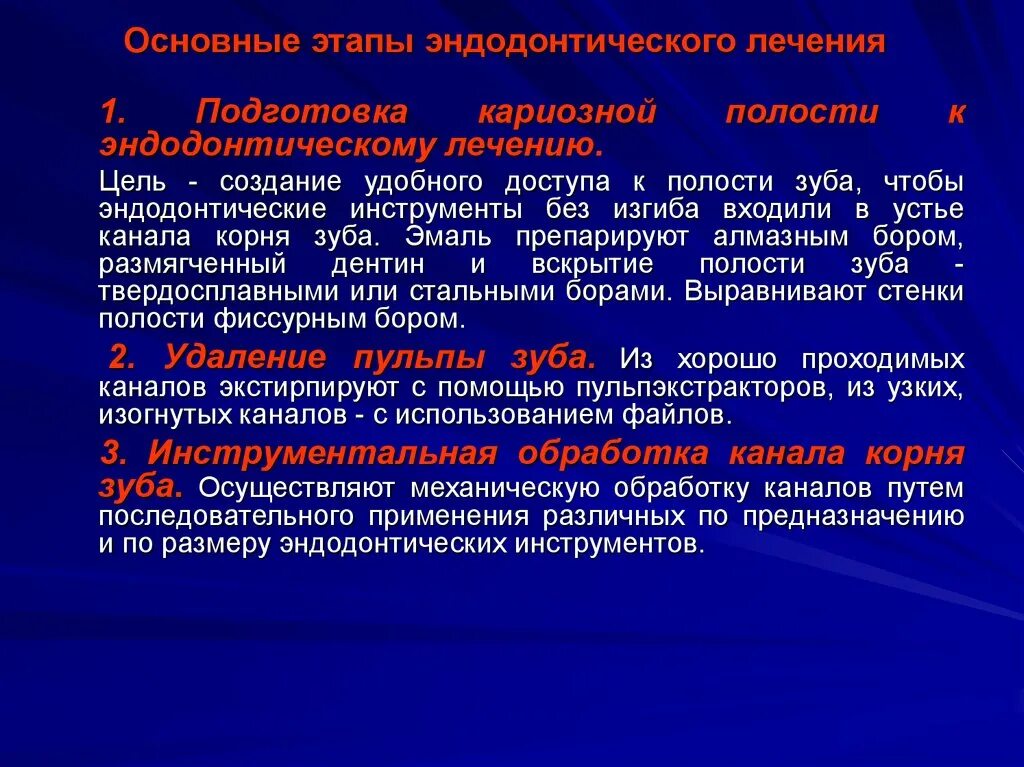 Основные этапы эндодонтического лечения

1. Подготовка кариозной полости к эндодонтическому лечению.

Цель - создание удобного доступа к полости зуба, чтобы эндодонтические инструменты без изгиба входили в устье канала корня зуба. Эмаль препарируют алмазным бором, размягченный дентин и вскрытие полости зуба - твердосплавными или стальными борами. Выравнивают стенки полости фиссурным бором.

2. Удаление пульпы зуба. Из хорошо проходимых каналов экстирпируют с помощью пульпэкстракторов, из узких, изогнутых каналов - с использованием файлов.

3. Инструментальная обработка канала корня зуба. Осуществляют механическую обработку каналов путем последовательного применения различных по предназначению и по размеру эндодонтических инструментов.